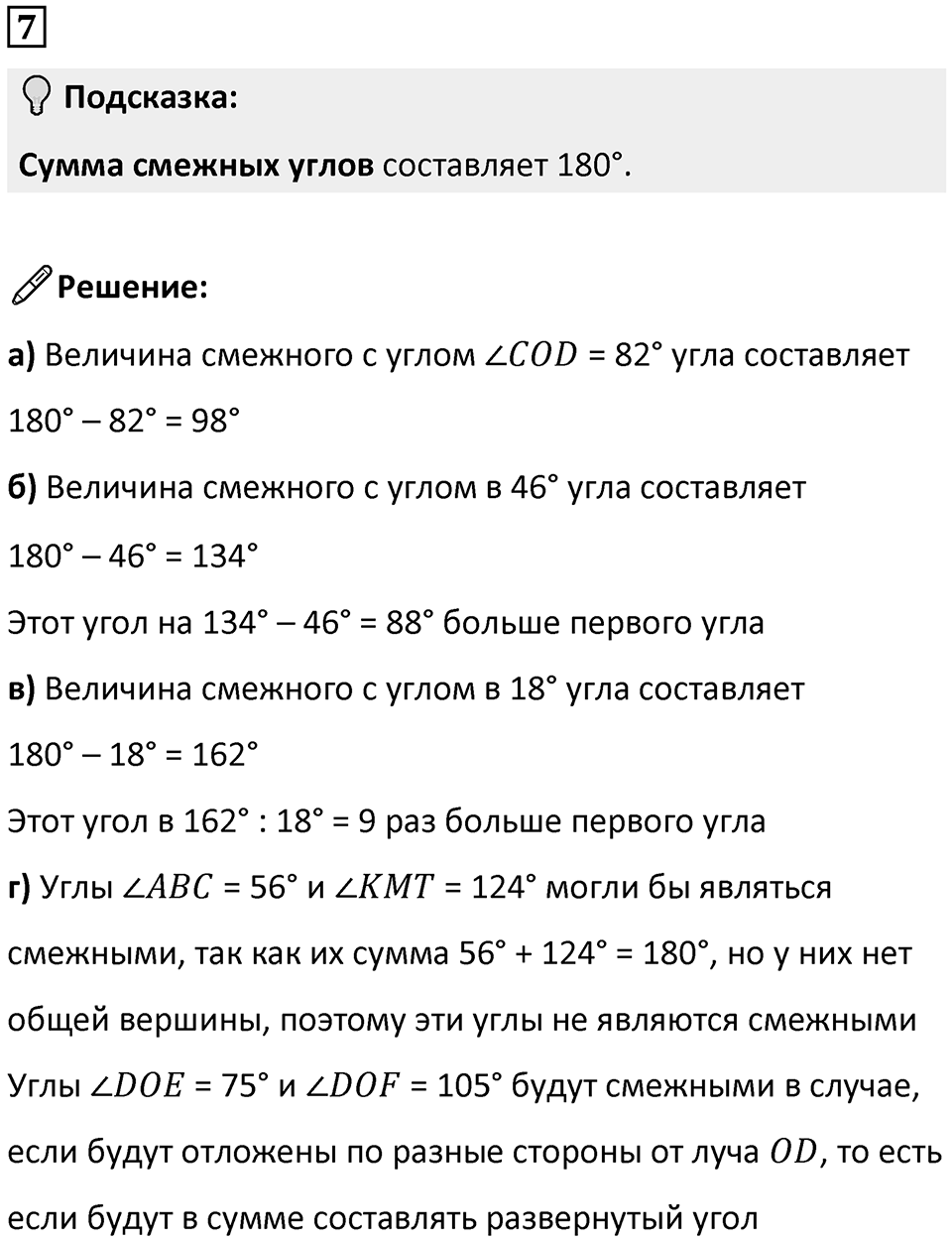 7

Подсказка:

Сумма смежных углов составляет 180°.

Решение:

а) Величина смежного с углом $\angle COD$ = 82° угла составляет 180° – 82° = 98°

б) Величина смежного с углом в 46° угла составляет 180° – 46° = 134°

Этот угол на 134° – 46° = 88° больше первого угла

в) Величина смежного с углом в 18° угла составляет 180° – 18° = 162°

Этот угол в 162° : 18° = 9 раз больше первого угла

г) Углы $\angle ABC$ = 56° и $\angle KMT$ = 124° могли бы являться смежными, так как их сумма 56° + 124° = 180°, но у них нет общей вершины, поэтому эти углы не являются смежными

Углы $\angle DOE$ = 75° и $\angle DOF$ = 105° будут смежными в случае, если будут отложены по разные стороны от луча $OD$, то есть если будут в сумме составлять развернутый угол